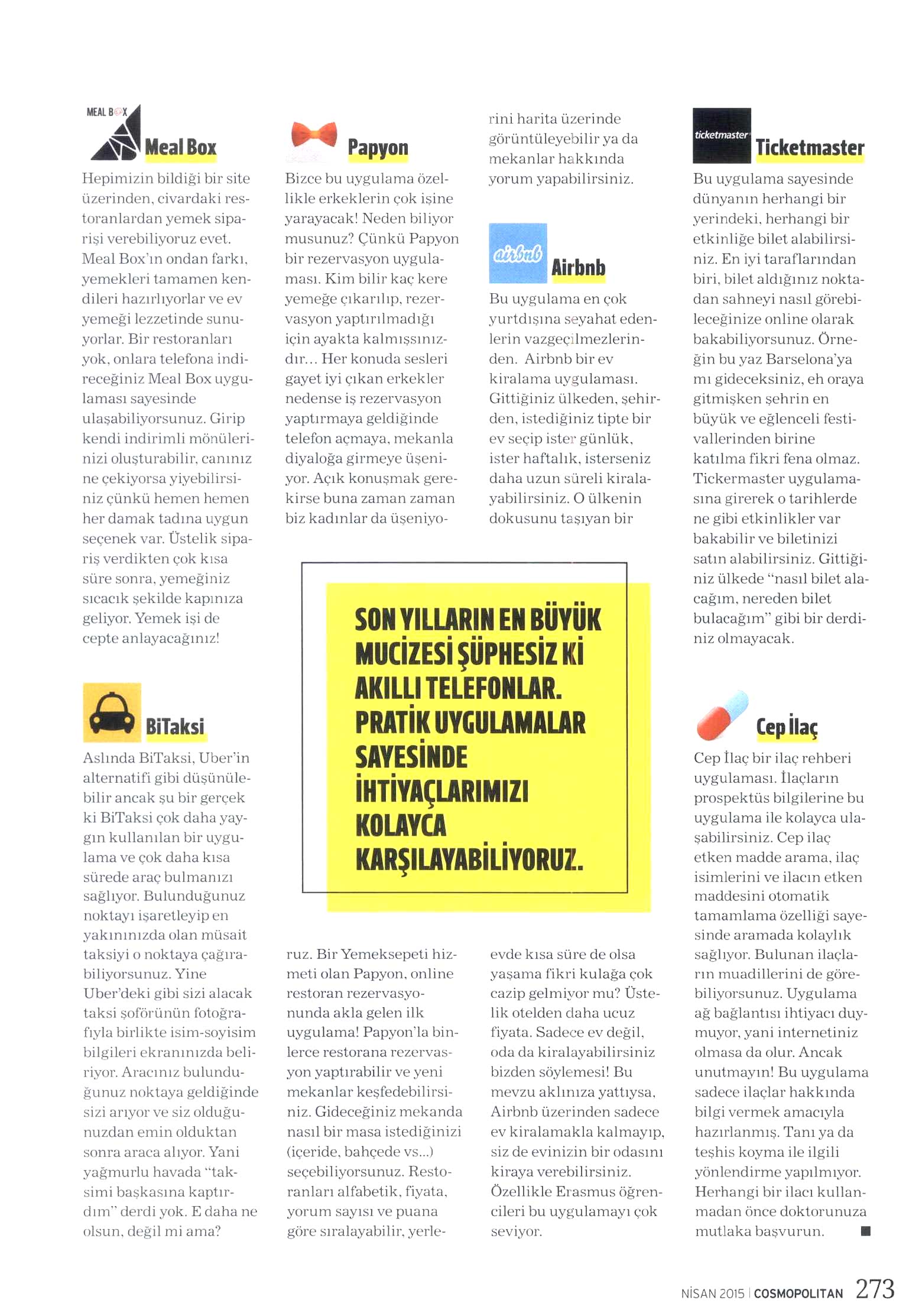 MEAL BOX

Meal Box

Hepimizin bildiği bir site üzerinden, civardaki restoranlardan yemek siparişi verebiliyoruz evet. Meal Box'ın ondan farkı, yemekleri tamamen kendileri hazırlıyorlar ve ev yemeği lezzetinde sunuyorlar. Bir restoranları yok, onlara telefona indireceğiniz Meal Box uygulaması sayesinde ulaşabiliyorsunuz. Girip kendi indirimli mönülerinizi oluşturabilir, canınız ne çekiyorsa yiyebilirsiniz çünkü hemen hemen her damak tadına uygun seçenek var. Üstelik sipariş verdikten çok kısa süre sonra, yemeğiniz sıcacık şekilde kapınıza geliyor. Yemek işi de cepte anlayacağınız!

BiTaksi

Aslında BiTaksi, Uber'in alternatifi gibi düşünülebilir ancak şu bir gerçek ki BiTaksi çok daha yaygın kullanılan bir uygulama ve çok daha kısa sürede araç bulmanızı sağlıyor. Bulunduğunuz noktayı işaretleyip en yakınınızda olan müsait taksiyi o noktaya çağırabiliyorsunuz. Yine Uber'deki gibi sizi alacak taksi şoförünün fotoğrafıyla birlikte isim-soyisim bilgileri ekranınızda beliriyor. Aracınız bulunduğunuz noktaya geldiğinde sizi arıyor ve siz olduğunuzdan emin olduktan sonra araca alıyor. Yani yağmurlu havada "taksimi başkasına kaptırdım" derdi yok. E daha ne olsun, değil mi ama?

Papyon

Bizce bu uygulama özellikle erkeklerin çok işine yarayacak! Neden biliyor musunuz? Çünkü Papyon bir rezervasyon uygulaması. Kim bilir kaç kere yemeğe çıkarılıp, rezervasyon yaptırılmadığı için ayakta kalmışsınızdır... Her konuda sesleri gayet iyi çıkan erkekler nedense iş rezervasyon yaptırmaya geldiğinde telefon açmaya, mekanla diyaloğa girmeye üşeniyor. Açık konuşmak gerekirse buna zaman zaman biz kadınlar da üşeniyoruz. Bir Yemeksepeti hizmeti olan Papyon, online restoran rezervasyonunda akla gelen ilk uygulama! Papyon'la binlerce restorana rezervasyon yaptırabilir ve yeni mekanlar keşfedebilirsiniz. Gideceğiniz mekanda nasıl bir masa istediğinizi (içeride, bahçede vs...) seçebiliyorsunuz. Restoranları alfabetik, fiyata, yorum sayısı ve puana göre sıralayabilir, yerlerini harita üzerinde görüntüleyebilir ya da mekanlar hakkında yorum yapabilirsiniz.

airbnb

Airbnb

Bu uygulama en çok yurtdışına seyahat edenlerin vazgeçilmezlerinden. Airbnb bir ev kiralama uygulaması. Gittiğiniz ülkeden, şehirden, istediğiniz tipte bir ev seçip ister günlük, ister haftalık, isterseniz daha uzun süreli kiralayabilirsiniz. O ülkenin dokusunu taşıyan bir evde kısa süre de olsa yaşama fikri kulağa çok cazip gelmiyor mu? Üstelik otelden daha ucuz fiyata. Sadece ev değil, oda da kiralayabilirsiniz bizden söylemesi! Bu mevzu aklınıza yattıysa, Airbnb üzerinden sadece ev kiralamakla kalmayıp, siz de evinizin bir odasını kiraya verebilirsiniz. Özellikle Erasmus öğrencileri bu uygulamayı çok seviyor.

SON YILLARIN EN BÜYÜK MUCİZESİ ŞÜPHESİZ Kİ AKILLI TELEFONLAR. PRATİK UYGULAMALAR SAYESİNDE İHTİYAÇLARIMIZI KOLAYCA KARŞILAYABİLİYORUZ.

ticketmaster

Ticketmaster

Bu uygulama sayesinde dünyanın herhangi bir yerindeki, herhangi bir etkinliğe bilet alabilirsiniz. En iyi taraflarından biri, bilet aldığınız noktadan sahneyi nasıl görebileceğinize online olarak bakabiliyorsunuz. Örneğin bu yaz Barselona'ya mı gideceksiniz, eh oraya gitmişken şehrin en büyük ve eğlenceli festivallerinden birine katılma fikri fena olmaz. Tickermaster uygulamasına girerek o tarihlerde ne gibi etkinlikler var bakabilir ve biletinizi satın alabilirsiniz. Gittiğiniz ülkede "nasıl bilet alacağım, nereden bilet bulacağım" gibi bir derdiniz olmayacak.

Cep İlaç

Cep İlaç bir ilaç rehberi uygulaması. İlaçların prospektüs bilgilerine bu uygulama ile kolayca ulaşabilirsiniz. Cep ilaç etken madde arama, ilaç isimlerini ve ilacın etken maddesini otomatik tamamlama özelliği sayesinde aramada kolaylık sağlıyor. Bulunan ilaçların muadillerini de görebiliyorsunuz. Uygulama ağ bağlantısı ihtiyacı duymuyor, yani internetiniz olmasa da olur. Ancak unutmayın! Bu uygulama sadece ilaçlar hakkında bilgi vermek amacıyla hazırlanmış. Tanı ya da teşhis koyma ile ilgili yönlendirme yapılmıyor. Herhangi bir ilacı kullanmadan önce doktorunuza mutlaka başvurun.

NİSAN 2015 | COSMOPOLITAN 273